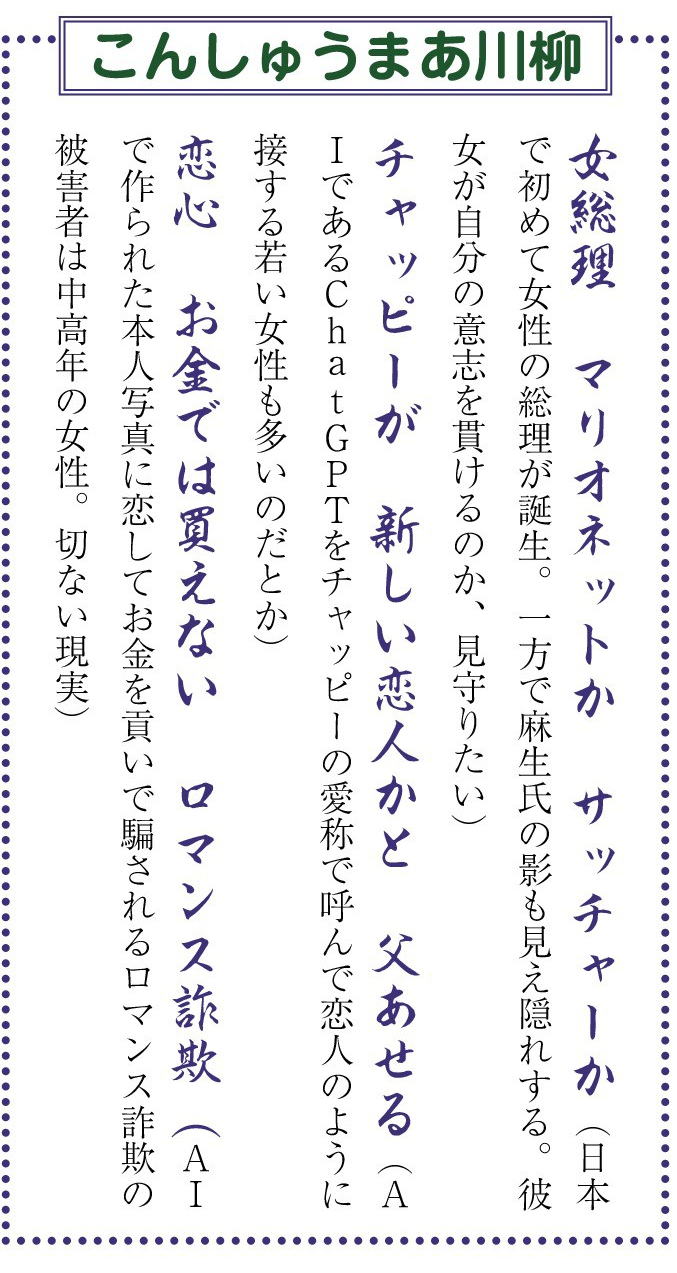 こんしゅうまあ川柳

女総理　マリオネットか　サッチャーか（日本で初めて女性の総理が誕生。一方で麻生氏の影も見え隠れする。彼女が自分の意志を貫けるのか、見守りたい）

チャッピーが　新しい恋人かと　父あせる（AIであるChatGPTをチャッピーの愛称で呼んで恋人のように接する若い女性も多いのだとか）

恋心　お金では買えない　ロマンス詐欺（AIで作られた本人写真に恋してお金を貢いで騙されるロマンス詐欺の被害者は中高年の女性。切ない現実）